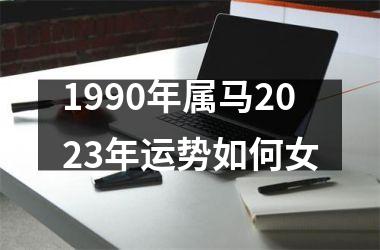 1990年属马2023年运势如何女